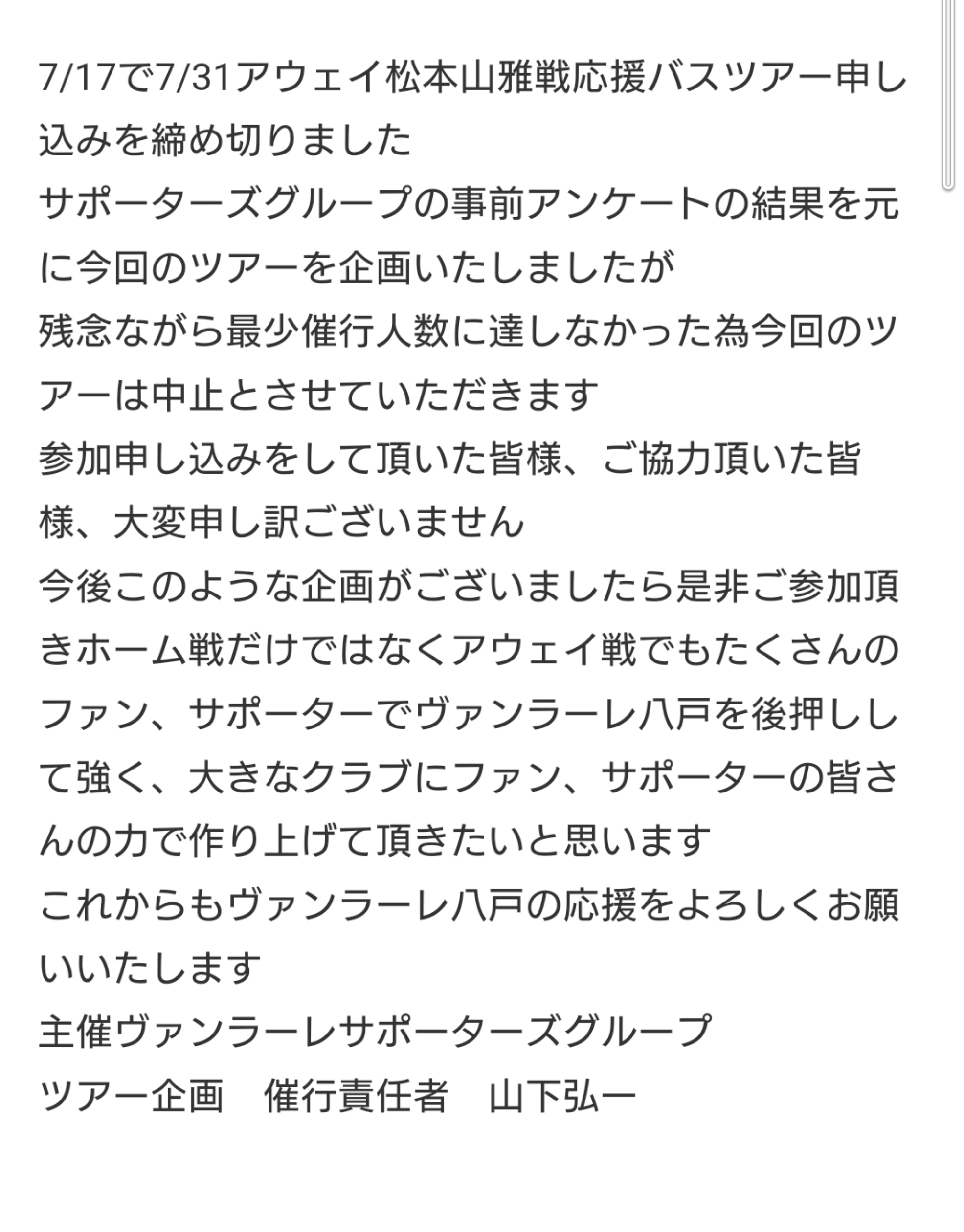 7/17で7/31アウェイ松本山雅戦応援バスツアー申し込みを締め切りました
サポーターズグループの事前アンケートの結果を元に今回のツアーを企画いたしましたが
残念ながら最少催行人数に達しなかった為今回のツアーは中止とさせていただきます
参加申し込みをして頂いた皆様、ご協力頂いた皆様、大変申し訳ございません
今後このような企画がございましたら是非ご参加頂きホーム戦だけではなくアウェイ戦でもたくさんのファン、サポーターでヴァンラーレ八戸を後押しして強く、大きなクラブにファン、サポーターの皆さんの力で作り上げて頂きたいと思います
これからもヴァンラーレ八戸の応援をよろしくお願いいたします
主催ヴァンラーレサポーターズグループ
ツアー企画　催行責任者　山下弘一